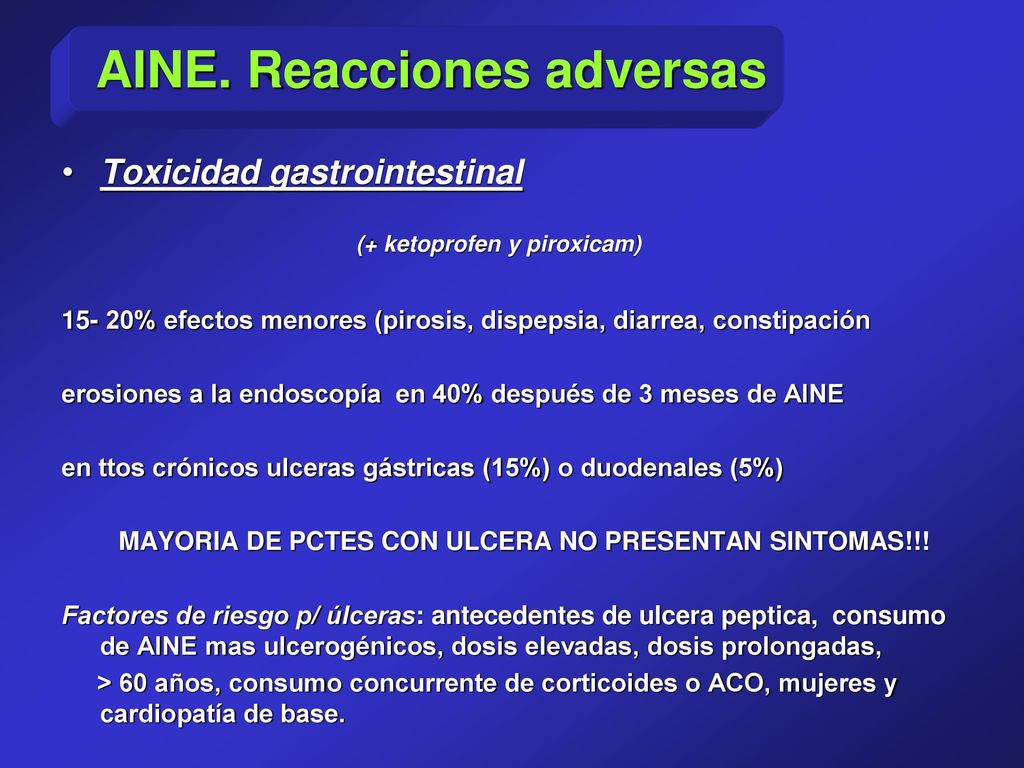 AINE. Reacciones adversas

• Toxicidad gastrointestinal

(+ ketoprofen y piroxicam)

15- 20% efectos menores (pirosis, dispepsia, diarrea, constipación

erosiones a la endoscopía en 40% después de 3 meses de AINE

en ttos crónicos ulceras gástricas (15%) o duodenales (5%)

MAYORIA DE PCTES CON ULCERA NO PRESENTAN SINTOMAS!!!

Factores de riesgo p/ úlceras: antecedentes de ulcera peptica, consumo de AINE mas ulcerogénicos, dosis elevadas, dosis prolongadas,

> 60 años, consumo concurrente de corticoides o ACO, mujeres y cardiopatía de base.